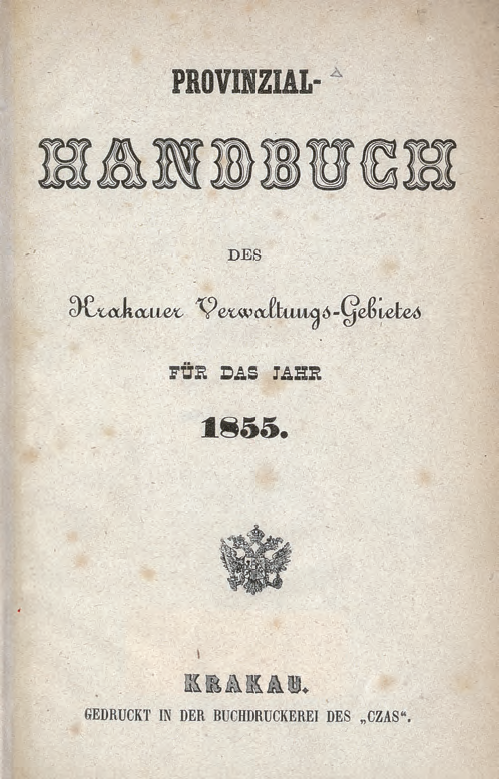 PROVINZIAL-

HANDBUCH

DES

Krakauer Verwaltungs-Gebietes

FÜR DAS JAHR

1855.

KRAKAU.

GEDRUCKT IN DER BUCHDRUCKEREI DES „CZAS“.